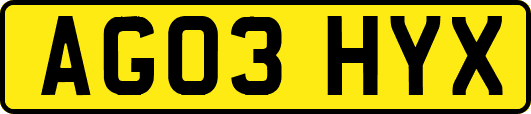 AG03 HYX